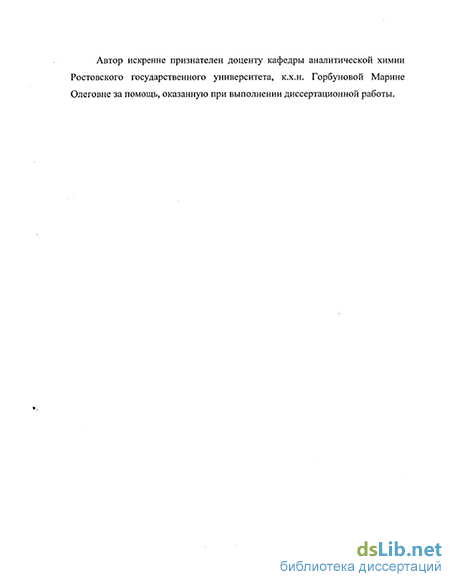 Автор искренне признателен доценту кафедры аналитической химии Ростовского государственного университета, к.х.н. Горбуновой Марине Олеговне за помощь, оказанную при выполнении диссертационной работы.

dsLib.net
библиотека диссертаций